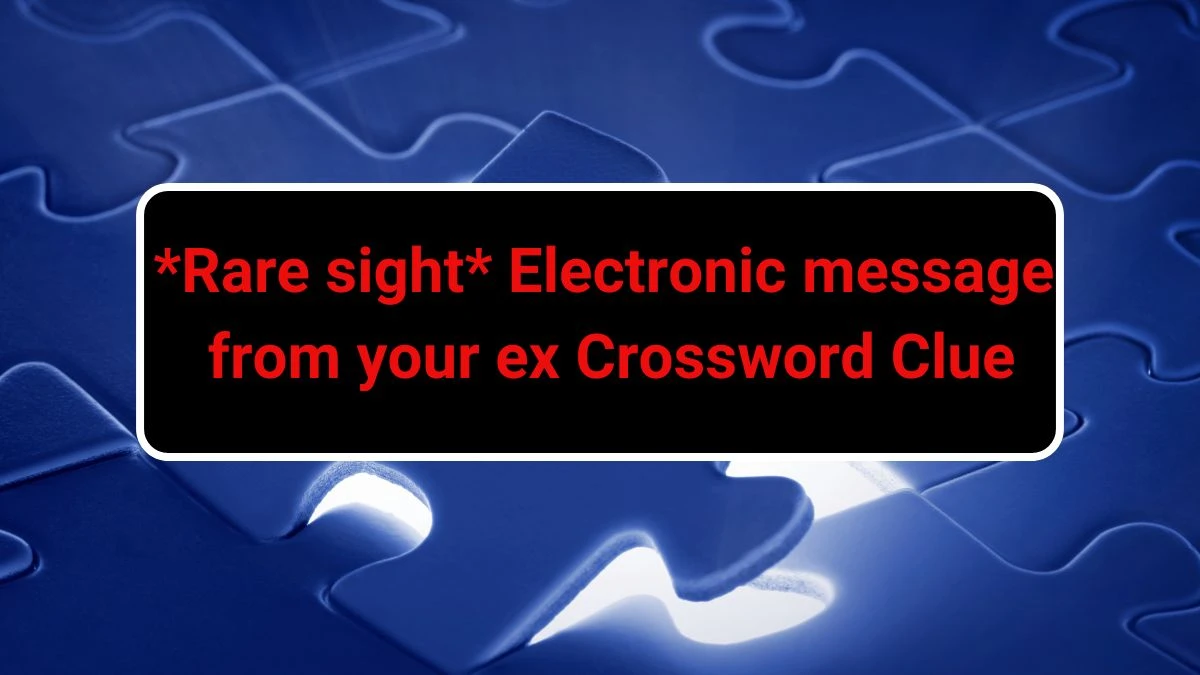 *Rare sight* Electronic message from your ex Crossword Clue